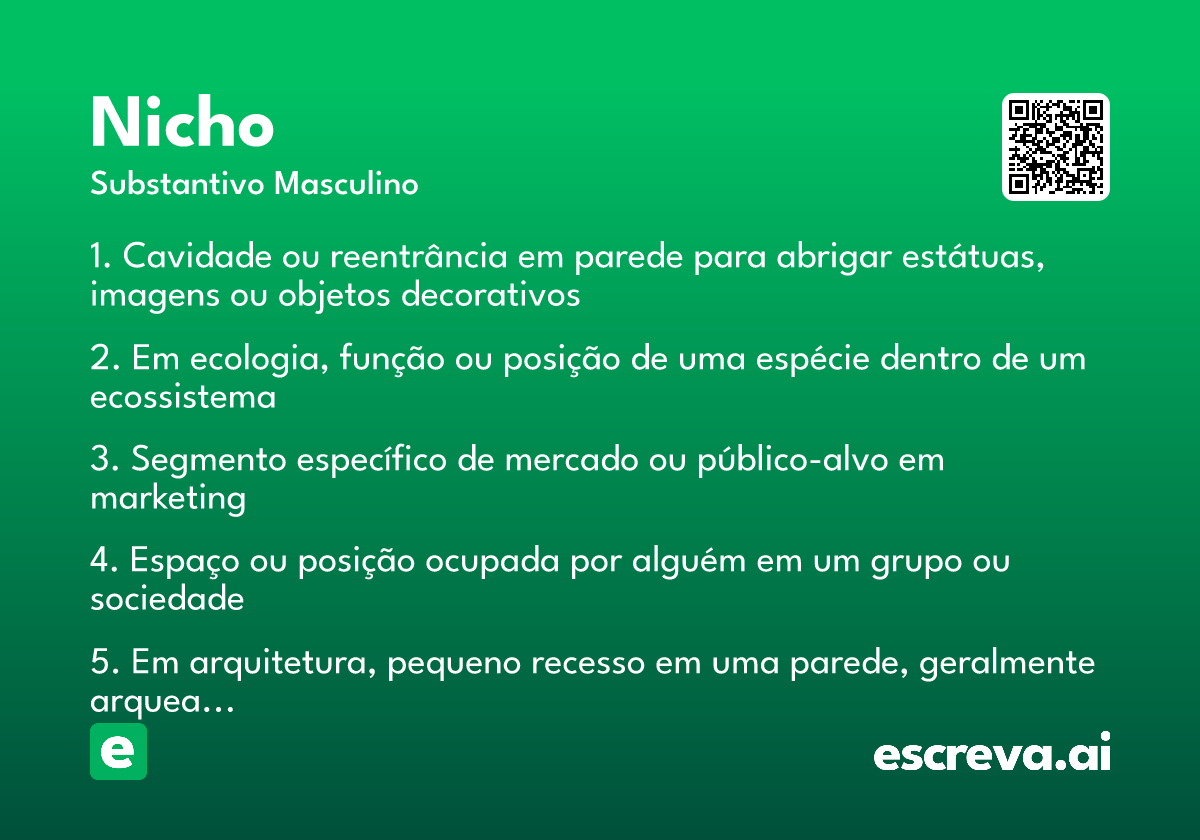 Nicho
Substantivo Masculino

1. Cavidade ou reentrância em parede para abrigar estátuas, imagens ou objetos decorativos

2. Em ecologia, função ou posição de uma espécie dentro de um ecossistema

3. Segmento específico de mercado ou público-alvo em marketing

4. Espaço ou posição ocupada por alguém em um grupo ou sociedade

5. Em arquitetura, pequeno recesso em uma parede, geralmente arquea...

e

escreva.ai